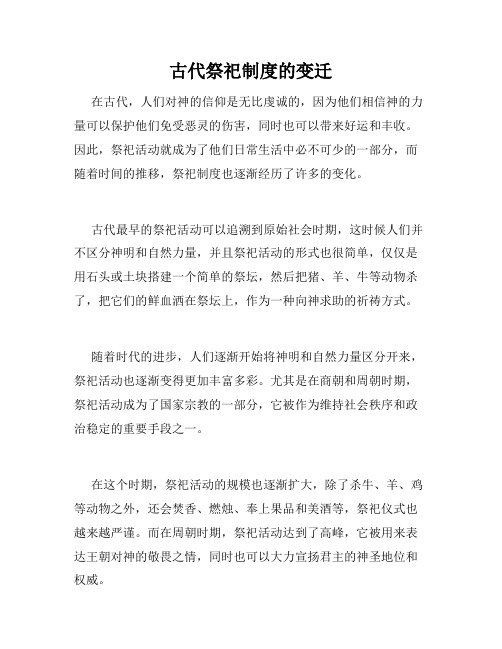 古代祭祀制度的变迁

在古代，人们对神的信仰是无比虔诚的，因为他们相信神的力量可以保护他们免受恶灵的伤害，同时也可以带来好运和丰收。因此，祭祀活动就成为了他们日常生活中必不可少的一部分，而随着时间的推移，祭祀制度也逐渐经历了许多的变化。

古代最早的祭祀活动可以追溯到原始社会时期，这时候人们并不区分神明和自然力量，并且祭祀活动的形式也很简单，仅仅是用石头或土块搭建一个简单的祭坛，然后把猪、羊、牛等动物杀了，把它们的鲜血洒在祭坛上，作为一种向神求助的祈祷方式。

随着时代的进步，人们逐渐开始将神明和自然力量区分开来，祭祀活动也逐渐变得更加丰富多彩。尤其是在商朝和周朝时期，祭祀活动成为了国家宗教的一部分，它被作为维持社会秩序和政治稳定的重要手段之一。

在这个时期，祭祀活动的规模也逐渐扩大，除了杀牛、羊、鸡等动物之外，还会焚香、燃烛、奉上果品和美酒等，祭祀仪式也越来越严谨。而在周朝时期，祭祀活动达到了高峰，它被用来表达王朝对神的敬畏之情，同时也可以大力宣扬君主的神圣地位和权威。